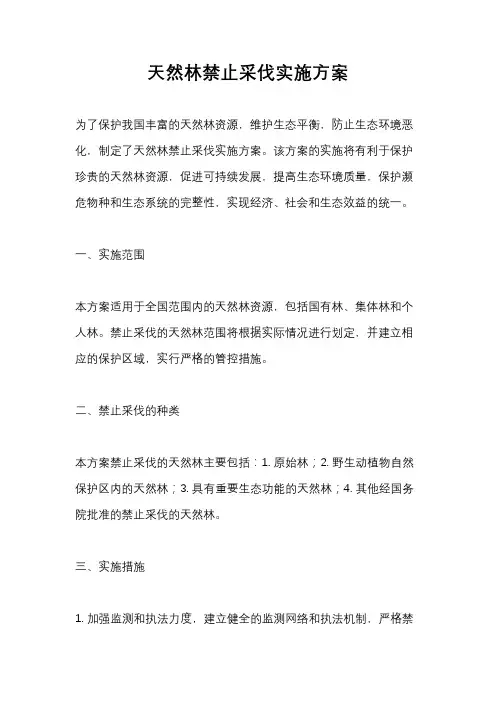 天然林禁止采伐实施方案

为了保护我国丰富的天然林资源，维护生态平衡，防止生态环境恶化，制定了天然林禁止采伐实施方案。该方案的实施将有利于保护珍贵的天然林资源，促进可持续发展，提高生态环境质量，保护濒危物种和生态系统的完整性，实现经济、社会和生态效益的统一。

一、实施范围

本方案适用于全国范围内的天然林资源，包括国有林、集体林和个人林。禁止采伐的天然林范围将根据实际情况进行划定，并建立相应的保护区域，实行严格的管控措施。

二、禁止采伐的种类

本方案禁止采伐的天然林主要包括：1. 原始林；2. 野生动植物自然保护区内的天然林；3. 具有重要生态功能的天然林；4. 其他经国务院批准的禁止采伐的天然林。

三、实施措施

1. 加强监测和执法力度，建立健全的监测网络和执法机制，严格禁